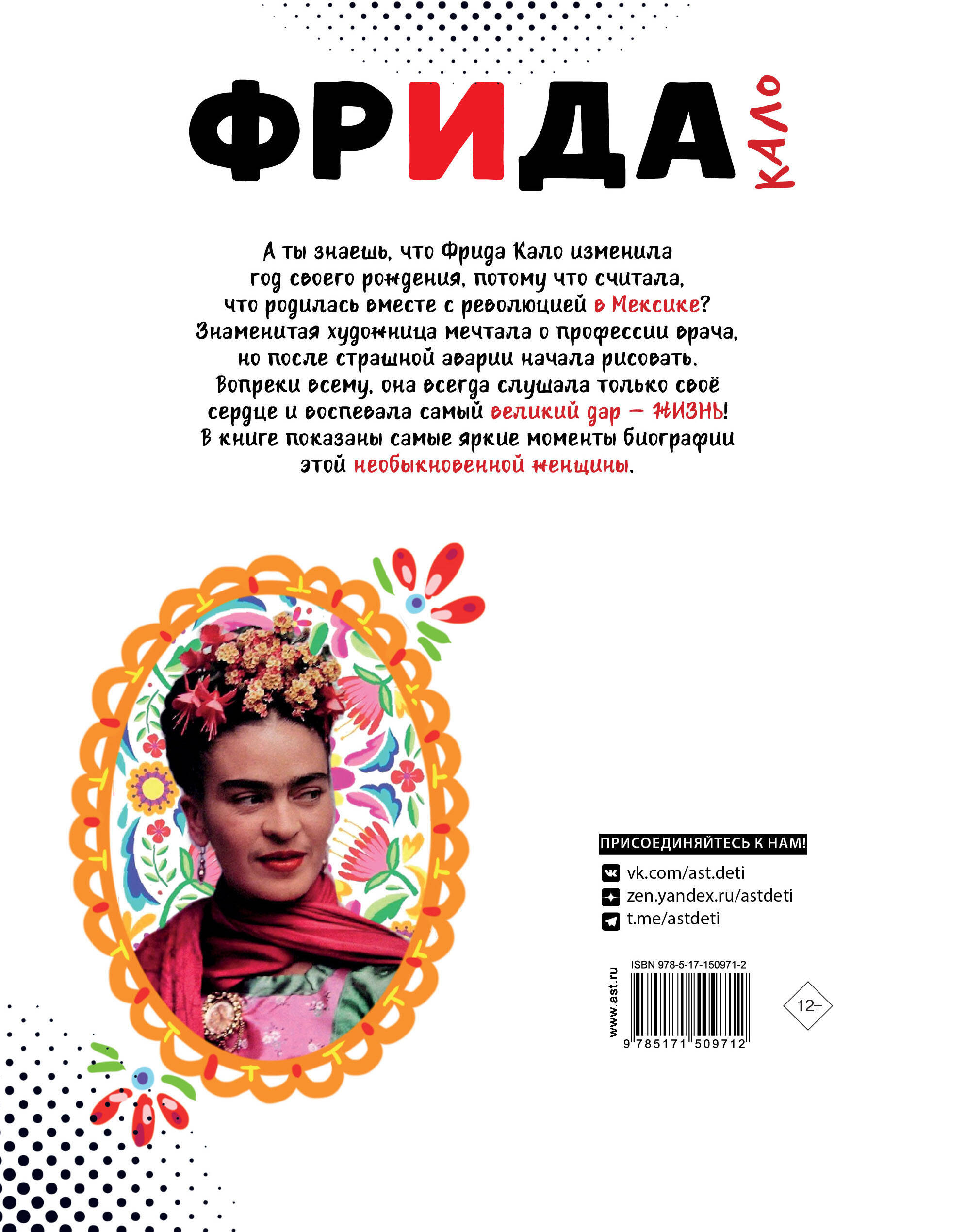 ФРИДА КАЛО

А ты знаешь, что Фрида Кало изменила год своего рождения, потому что считала, что родилась вместе с революцией в Мексике? Знаменитая художница мечтала о профессии врача, но после страшной аварии начала рисовать. Вопреки всему, она всегда слушала только своё сердце и воспевала самый великий дар — ЖИЗНЬ! В книге показаны самые яркие моменты биографии этой необыкновенной женщины.

ПРИСОЕДИНЯЙТЕСЬ К НАМ!
vk.com/ast.deti
zen.yandex.ru/astdeti
t.me/astdeti

www.ast.ru
ISBN 978-5-17-150971-2
9 785171 509712
12+